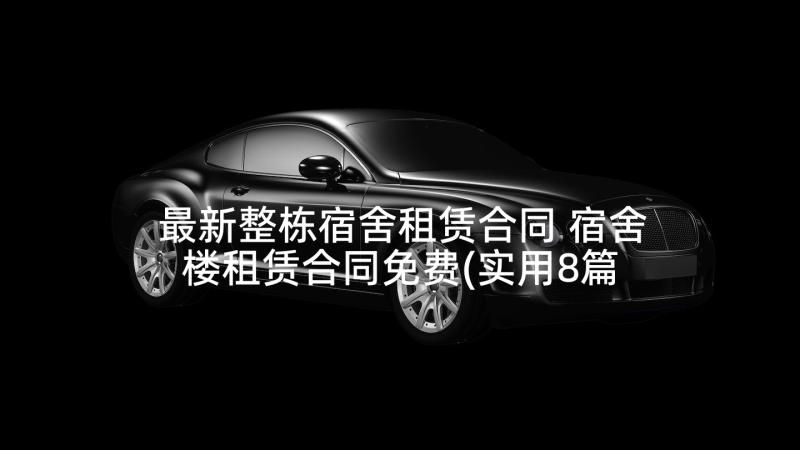 最新整栋宿舍租赁合同 宿舍楼租赁合同免费(实用8篇